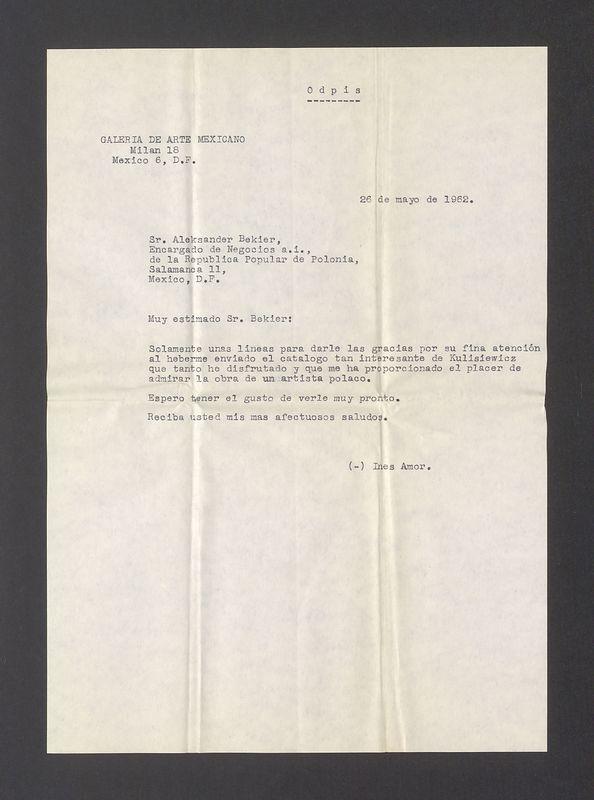 O d p i s

GALERIA DE ARTE MEXICANO
Milan 18
Mexico 6, D.F.

26 de mayo de 1962.

Sr. Aleksander Bekier,
Encargado de Negocios a.i.,
de la Republica Popular de Polonia,
Salamanca 11,
Mexico, D.F.

Muy estimado Sr. Bekier:

Solamente unas lineas para darle las gracias por su fina atención al heberme enviado el catalogo tan interesante de Kulisiewicz que tanto he disfrutado y que me ha proporcionado el placer de admirar la obra de un artista polaco.

Espero tener el gusto de verle muy pronto.

Reciba usted mis mas afectuosos saludos.

(-) Ines Amor.